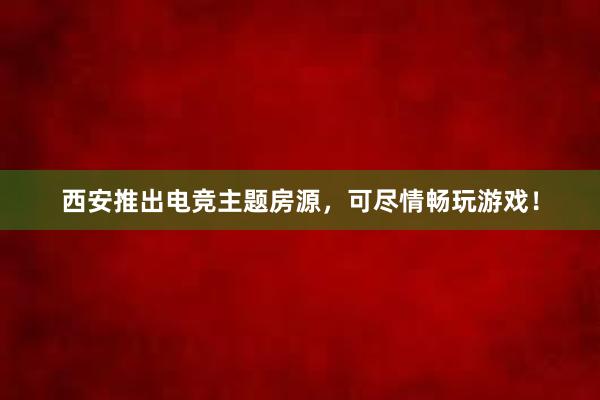 西安推出电竞主题房源，可尽情畅玩游戏！